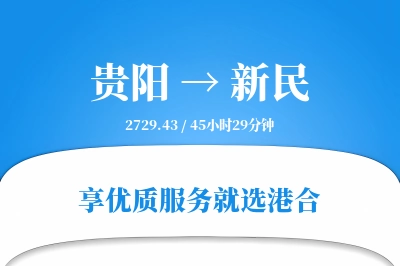 贵阳 → 新民

2729.43 / 45小时29分钟

享优质服务就选港合